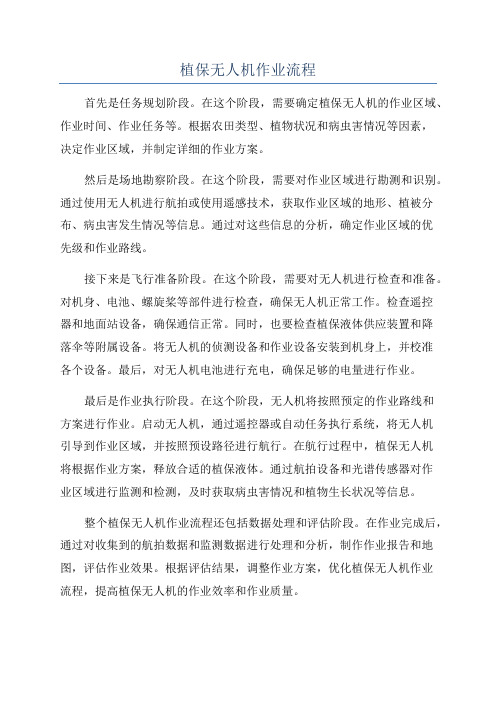 植保无人机作业流程

首先是任务规划阶段。在这个阶段，需要确定植保无人机的作业区域、作业时间、作业任务等。根据农田类型、植物状况和病虫害情况等因素，决定作业区域，并制定详细的作业方案。

然后是场地勘察阶段。在这个阶段，需要对作业区域进行勘测和识别。通过使用无人机进行航拍或使用遥感技术，获取作业区域的地形、植被分布、病虫害发生情况等信息。通过对这些信息的分析，确定作业区域的优先级和作业路线。

接下来是飞行准备阶段。在这个阶段，需要对无人机进行检查和准备。对机身、电池、螺旋桨等部件进行检查，确保无人机正常工作。检查遥控器和地面站设备，确保通信正常。同时，也要检查植保液体供应装置和降落伞等附属设备。将无人机的侦测设备和作业设备安装到机身上，并校准各个设备。最后，对无人机电池进行充电，确保足够的电量进行作业。

最后是作业执行阶段。在这个阶段，无人机将按照预定的作业路线和方案进行作业。启动无人机，通过遥控器或自动任务执行系统，将无人机引导到作业区域，并按照预设路径进行航行。在航行过程中，植保无人机将根据作业方案，释放合适的植保液体。通过航拍设备和光谱传感器对作业区域进行监测和检测，及时获取病虫害情况和植物生长状况等信息。

整个植保无人机作业流程还包括数据处理和评估阶段。在作业完成后，通过对收集到的航拍数据和监测数据进行处理和分析，制作作业报告和地图，评估作业效果。根据评估结果，调整作业方案，优化植保无人机作业流程，提高植保无人机的作业效率和作业质量。